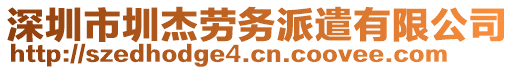 深圳市圳杰劳务派遣有限公司
http://szedhodge4.cn.coovee.com